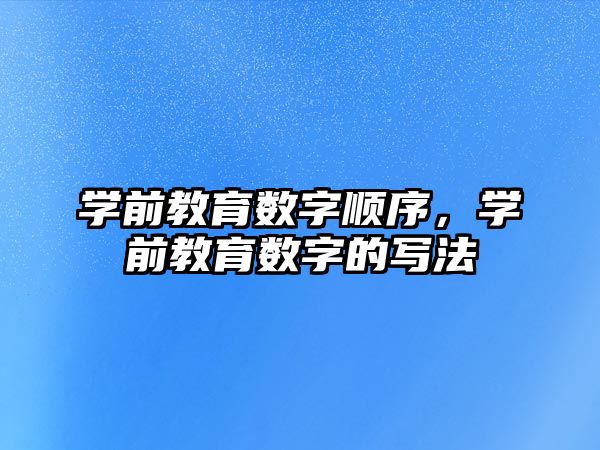 学前教育数字顺序，学前教育数字的写法